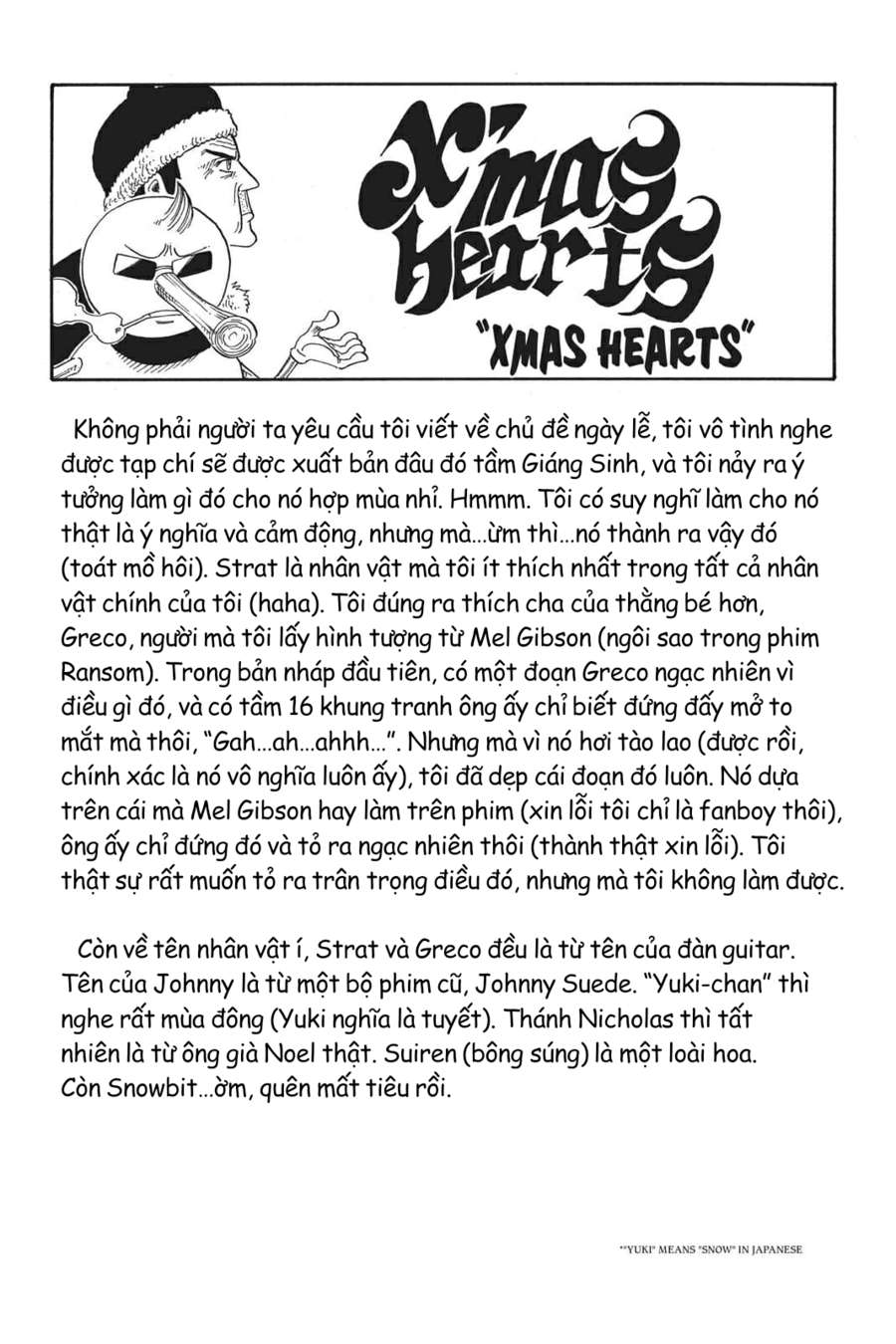 X'mas hearts
"XMAS HEARTS"

Không phải người ta yêu cầu tôi viết về chủ đề ngày lễ, tôi vô tình nghe được tạp chí sẽ được xuất bản đâu đó tầm Giáng Sinh, và tôi nảy ra ý tưởng làm gì đó cho nó hợp mùa nhỉ. Hmmm. Tôi có suy nghĩ làm cho nó thật là ý nghĩa và cảm động, nhưng mà...ừm thì...nó thành ra vậy đó (toát mồ hôi). Strat là nhân vật mà tôi ít thích nhất trong tất cả nhân vật chính của tôi (haha). Tôi đúng ra thích cha của thằng bé hơn, Greco, người mà tôi lấy hình tượng từ Mel Gibson (ngôi sao trong phim Ransom). Trong bản nháp đầu tiên, có một đoạn Greco ngạc nhiên vì điều gì đó, và có tầm 16 khung tranh ông ấy chỉ biết đứng đấy mở to mắt mà thôi, "Gah...ah...ahhh...". Nhưng mà vì nó hơi tào lao (được rồi, chính xác là nó vô nghĩa luôn ấy), tôi đã dẹp cái đoạn đó luôn. Nó dựa trên cái mà Mel Gibson hay làm trên phim (xin lỗi tôi chỉ là fanboy thôi), ông ấy chỉ đứng đó và tỏ ra ngạc nhiên thôi (thành thật xin lỗi). Tôi thật sự rất muốn tỏ ra trân trọng điều đó, nhưng mà tôi không làm được.

Còn về tên nhân vật í, Strat và Greco đều là từ tên của đàn guitar. Tên của Johnny là từ một bộ phim cũ, Johnny Suede. "Yuki-chan" thì nghe rất mùa đông (Yuki nghĩa là tuyết). Thánh Nicholas thì tất nhiên là từ ông già Noel thật. Suiren (bông súng) là một loài hoa. Còn Snowbit...ờm, quên mất tiêu rồi.

*"YUKI" MEANS "SNOW" IN JAPANESE